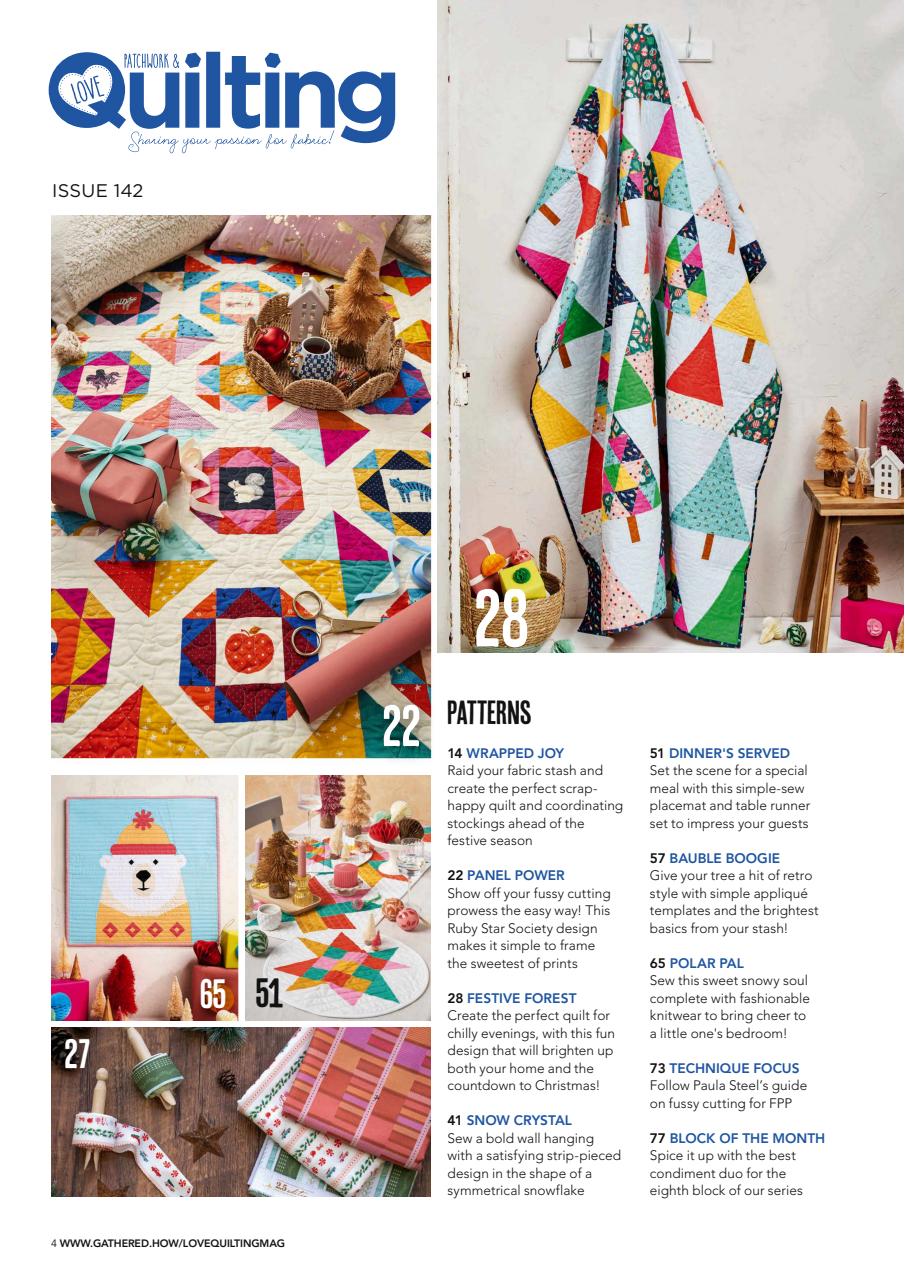 LOVE PATCHWORK & Quilting
Sharing your passion for fabric!

ISSUE 142

22

28

65

51

27

PATTERNS

14 WRAPPED JOY
Raid your fabric stash and create the perfect scrap-happy quilt and coordinating stockings ahead of the festive season

22 PANEL POWER
Show off your fussy cutting prowess the easy way! This Ruby Star Society design makes it simple to frame the sweetest of prints

28 FESTIVE FOREST
Create the perfect quilt for chilly evenings, with this fun design that will brighten up both your home and the countdown to Christmas!

41 SNOW CRYSTAL
Sew a bold wall hanging with a satisfying strip-pieced design in the shape of a symmetrical snowflake

51 DINNER'S SERVED
Set the scene for a special meal with this simple-sew placemat and table runner set to impress your guests

57 BAUBLE BOOGIE
Give your tree a hit of retro style with simple appliqué templates and the brightest basics from your stash!

65 POLAR PAL
Sew this sweet snowy soul complete with fashionable knitwear to bring cheer to a little one's bedroom!

73 TECHNIQUE FOCUS
Follow Paula Steel's guide on fussy cutting for FPP

77 BLOCK OF THE MONTH
Spice it up with the best condiment duo for the eighth block of our series

4 WWW.GATHERED.HOW/LOVEQUILTINGMAG